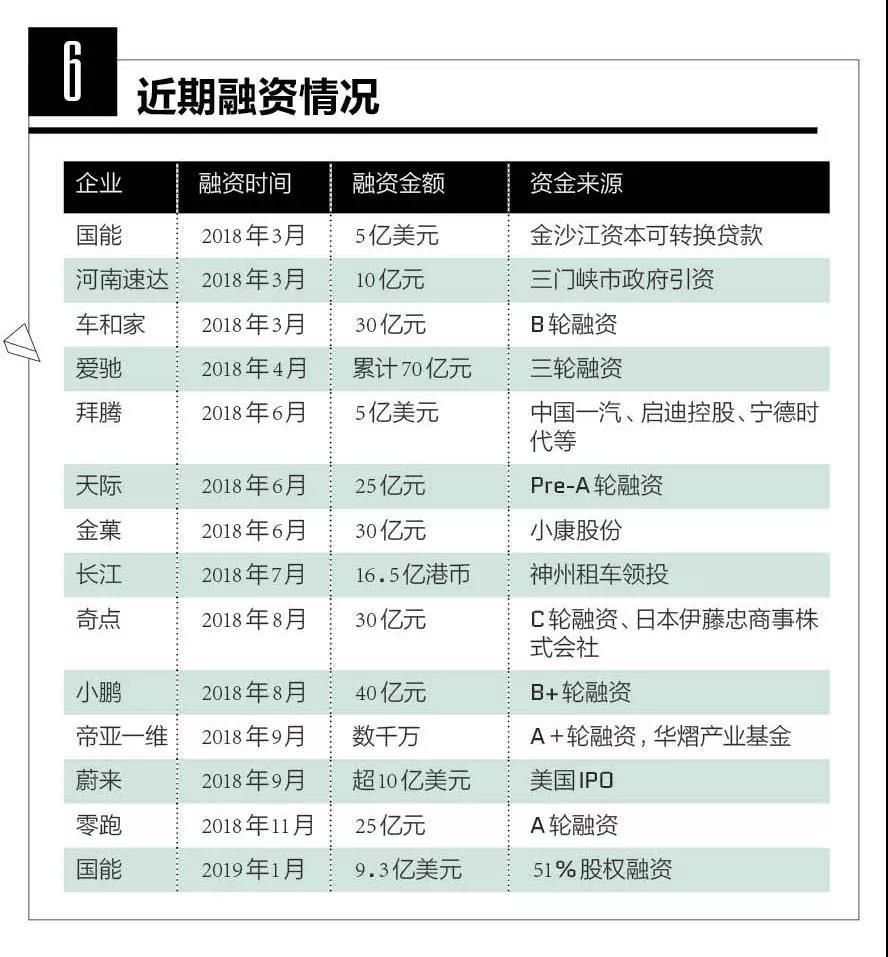 6 近期融资情况

| 企业 | 融资时间 | 融资金额 | 资金来源 |
|---|---|---|---|
| 国能 | 2018年3月 | 5亿美元 | 金沙江资本可转换贷款 |
| 河南速达 | 2018年3月 | 10亿元 | 三门峡市政府引资 |
| 车和家 | 2018年3月 | 30亿元 | B轮融资 |
| 爱驰 | 2018年4月 | 累计70亿元 | 三轮融资 |
| 拜腾 | 2018年6月 | 5亿美元 | 中国一汽、启迪控股、宁德时代等 |
| 天际 | 2018年6月 | 25亿元 | Pre-A轮融资 |
| 金菓 | 2018年6月 | 30亿元 | 小康股份 |
| 长江 | 2018年7月 | 16.5亿港币 | 神州租车领投 |
| 奇点 | 2018年8月 | 30亿元 | C轮融资、日本伊藤忠商事株式会社 |
| 小鹏 | 2018年8月 | 40亿元 | B+轮融资 |
| 帝亚一维 | 2018年9月 | 数千万 | A+轮融资，华熠产业基金 |
| 蔚来 | 2018年9月 | 超10亿美元 | 美国IPO |
| 零跑 | 2018年11月 | 25亿元 | A轮融资 |
| 国能 | 2019年1月 | 9.3亿美元 | 51%股权融资 |